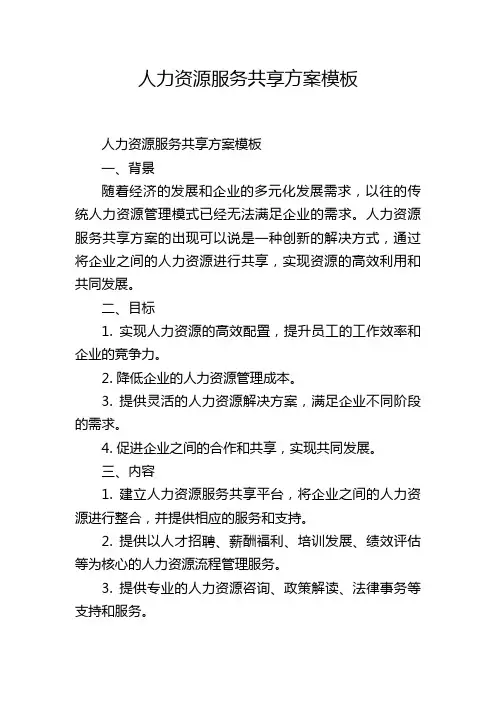 人力资源服务共享方案模板

人力资源服务共享方案模板

一、背景

随着经济的发展和企业的多元化发展需求，以往的传统人力资源管理模式已经无法满足企业的需求。人力资源服务共享方案的出现可以说是一种创新的解决方式，通过将企业之间的人力资源进行共享，实现资源的高效利用和共同发展。

二、目标

1. 实现人力资源的高效配置，提升员工的工作效率和企业的竞争力。

2. 降低企业的人力资源管理成本。

3. 提供灵活的人力资源解决方案，满足企业不同阶段的需求。

4. 促进企业之间的合作和共享，实现共同发展。

三、内容

1. 建立人力资源服务共享平台，将企业之间的人力资源进行整合，并提供相应的服务和支持。

2. 提供以人才招聘、薪酬福利、培训发展、绩效评估等为核心的人力资源流程管理服务。

3. 提供专业的人力资源咨询、政策解读、法律事务等支持和服务。